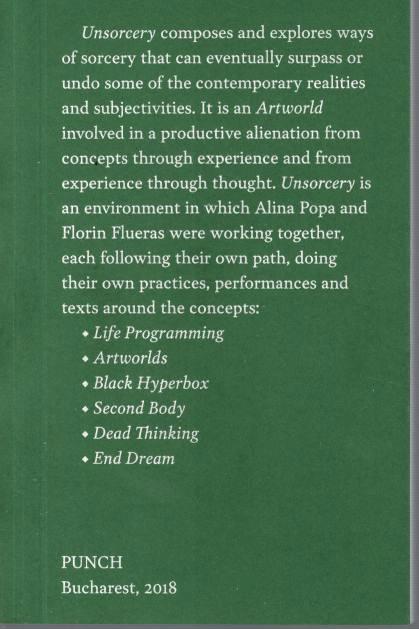 Unsorcery composes and explores ways of sorcery that can eventually surpass or undo some of the contemporary realities and subjectivities. It is an Artworld involved in a productive alienation from concepts through experience and from experience through thought. Unsorcery is an environment in which Alina Popa and Florin Flueras were working together, each following their own path, doing their own practices, performances and texts around the concepts:

• Life Programming
• Artworlds
• Black Hyperbox
• Second Body
• Dead Thinking
• End Dream

PUNCH
Bucharest, 2018